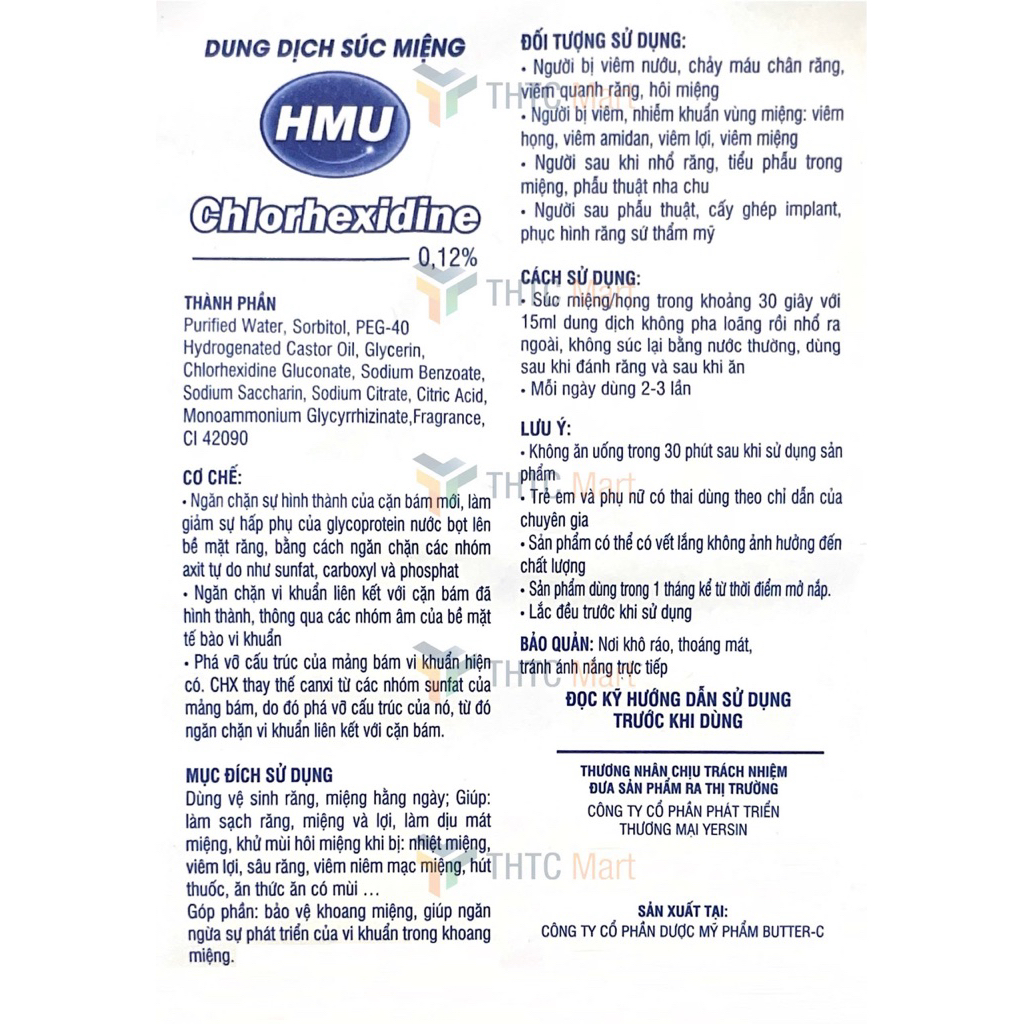 DUNG DỊCH SÚC MIỆNG

HMU

Chlorhexidine

0,12%

THÀNH PHẦN
Purified Water, Sorbitol, PEG-40 Hydrogenated Castor Oil, Glycerin, Chlorhexidine Gluconate, Sodium Benzoate, Sodium Saccharin, Sodium Citrate, Citric Acid, Monoammonium Glycyrrhizinate,Fragrance, CI 42090

CƠ CHẾ:
• Ngăn chặn sự hình thành của cặn bám mới, làm giảm sự hấp phụ của glycoprotein nước bọt lên bề mặt răng, bằng cách ngăn chặn các nhóm axit tự do như sunfat, carboxyl và phosphat
• Ngăn chặn vi khuẩn liên kết với cặn bám đã hình thành, thông qua các nhóm âm của bề mặt tế bào vi khuẩn
• Phá vỡ cấu trúc của mảng bám vi khuẩn hiện có. CHX thay thế canxi từ các nhóm sunfat của mảng bám, do đó phá vỡ cấu trúc của nó, từ đó ngăn chặn vi khuẩn liên kết với cặn bám.

MỤC ĐÍCH SỬ DỤNG
Dùng vệ sinh răng, miệng hằng ngày; Giúp: làm sạch răng, miệng và lợi, làm dịu mát miệng, khử mùi hôi miệng khi bị: nhiệt miệng, viêm lợi, sâu răng, viêm niêm mạc miệng, hút thuốc, ăn thức ăn có mùi …
Góp phần: bảo vệ khoang miệng, giúp ngăn ngừa sự phát triển của vi khuẩn trong khoang miệng.

ĐỐI TƯỢNG SỬ DỤNG:
• Người bị viêm nướu, chảy máu chân răng, viêm quanh răng, hôi miệng
• Người bị viêm, nhiễm khuẩn vùng miệng: viêm họng, viêm amidan, viêm lợi, viêm miệng
• Người sau khi nhổ răng, tiểu phẫu trong miệng, phẫu thuật nha chu
• Người sau phẫu thuật, cấy ghép implant, phục hình răng sứ thẩm mỹ

CÁCH SỬ DỤNG:
• Súc miệng/họng trong khoảng 30 giây với 15ml dung dịch không pha loãng rồi nhổ ra ngoài, không súc lại bằng nước thường, dùng sau khi đánh răng và sau khi ăn
• Mỗi ngày dùng 2-3 lần

LƯU Ý:
• Không ăn uống trong 30 phút sau khi sử dụng sản phẩm
• Trẻ em và phụ nữ có thai dùng theo chỉ dẫn của chuyên gia
• Sản phẩm có thể có vết lắng không ảnh hưởng đến chất lượng
• Sản phẩm dùng trong 1 tháng kể từ thời điểm mở nắp.
• Lắc đều trước khi sử dụng

BẢO QUẢN: Nơi khô ráo, thoáng mát, tránh ánh nắng trực tiếp

ĐỌC KỸ HƯỚNG DẪN SỬ DỤNG TRƯỚC KHI DÙNG

THƯƠNG NHÂN CHỊU TRÁCH NHIỆM ĐƯA SẢN PHẨM RA THỊ TRƯỜNG
CÔNG TY CỔ PHẦN PHÁT TRIỂN THƯƠNG MẠI YERSIN

SẢN XUẤT TẠI:
CÔNG TY CỔ PHẦN DƯỢC MỸ PHẨM BUTTER-C

THTC Mart